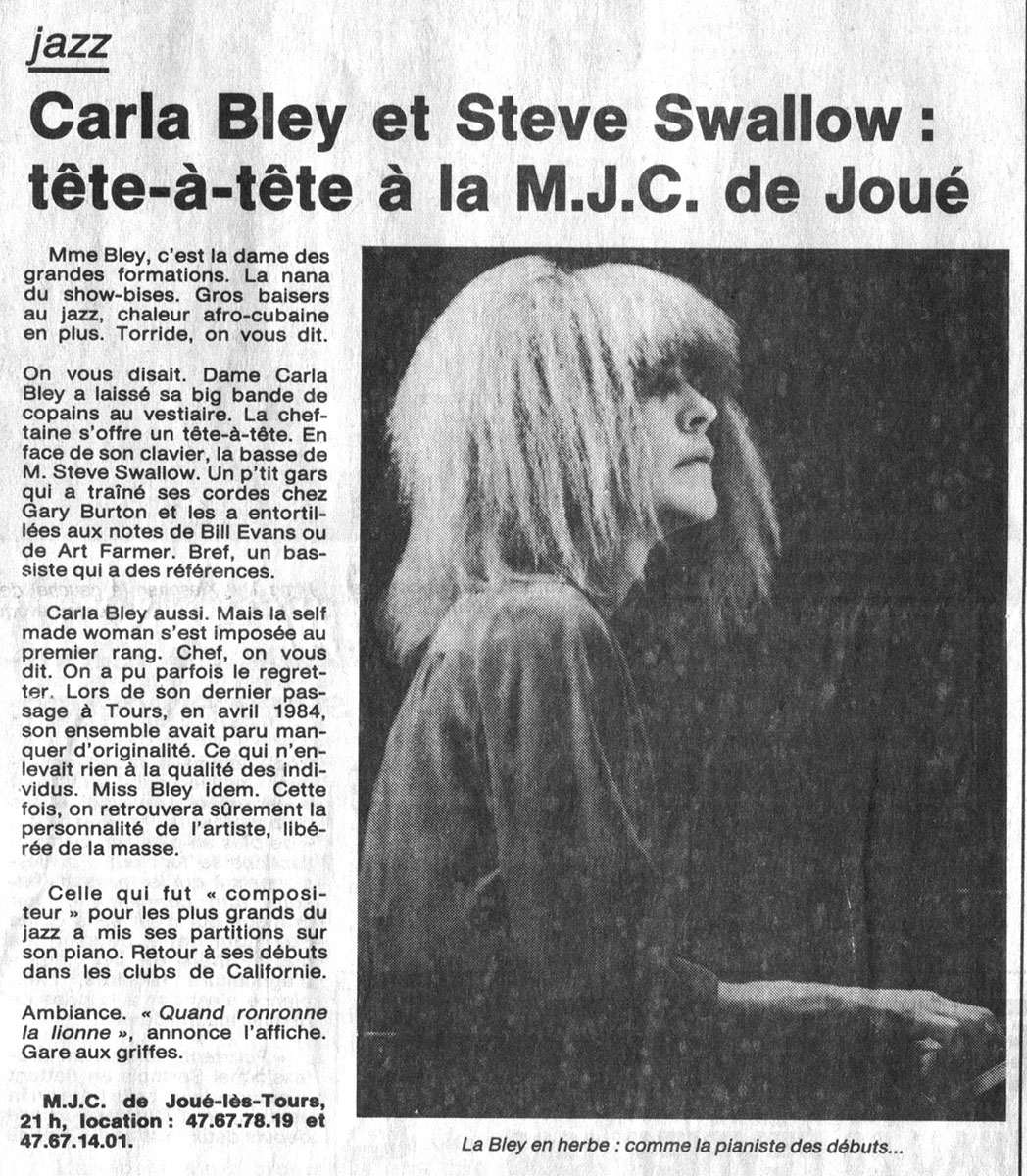 jazz

Carla Bley et Steve Swallow : tête-à-tête à la M.J.C. de Joué

Mme Bley, c'est la dame des grandes formations. La nana du show-bises. Gros baisers au jazz, chaleur afro-cubaine en plus. Torride, on vous dit.

On vous disait. Dame Carla Bley a laissé sa big bande de copains au vestiaire. La cheftaine s'offre un tête-à-tête. En face de son clavier, la basse de M. Steve Swallow. Un p'tit gars qui a traîné ses cordes chez Gary Burton et les a entortillées aux notes de Bill Evans ou de Art Farmer. Bref, un bassiste qui a des références.

Carla Bley aussi. Mais la self made woman s'est imposée au premier rang. Chef, on vous dit. On a pu parfois le regretter. Lors de son dernier passage à Tours, en avril 1984, son ensemble avait paru manquer d'originalité. Ce qui n'enlevait rien à la qualité des individus. Miss Bley idem. Cette fois, on retrouvera sûrement la personnalité de l'artiste, libérée de la masse.

Celle qui fut « compositeur » pour les plus grands du jazz a mis ses partitions sur son piano. Retour à ses débuts dans les clubs de Californie.

Ambiance. « Quand ronronne la lionne », annonce l'affiche. Gare aux griffes.

M.J.C. de Joué-lès-Tours, 21 h, location : 47.67.78.19 et 47.67.14.01.

La Bley en herbe : comme la pianiste des débuts...